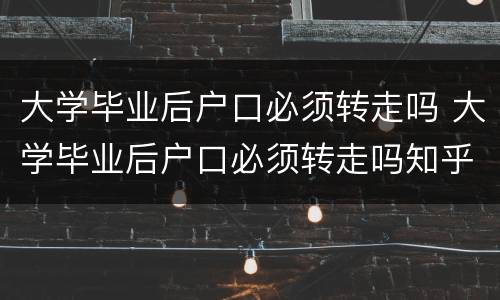 大学毕业后户口必须转走吗 大学毕业后户口必须转走吗知乎